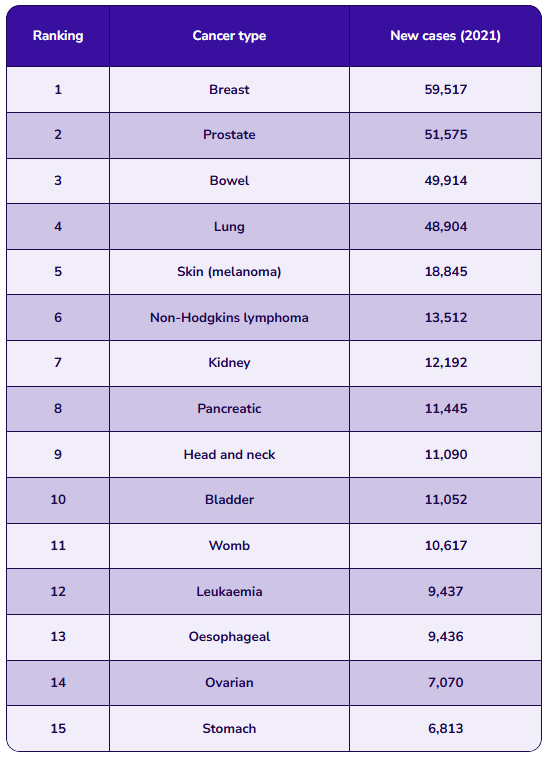 | Ranking | Cancer type | New cases (2021) |
|---|---|---|
| 1 | Breast | 59,517 |
| 2 | Prostate | 51,575 |
| 3 | Bowel | 49,914 |
| 4 | Lung | 48,904 |
| 5 | Skin (melanoma) | 18,845 |
| 6 | Non-Hodgkins lymphoma | 13,512 |
| 7 | Kidney | 12,192 |
| 8 | Pancreatic | 11,445 |
| 9 | Head and neck | 11,090 |
| 10 | Bladder | 11,052 |
| 11 | Womb | 10,617 |
| 12 | Leukaemia | 9,437 |
| 13 | Oesophageal | 9,436 |
| 14 | Ovarian | 7,070 |
| 15 | Stomach | 6,813 |